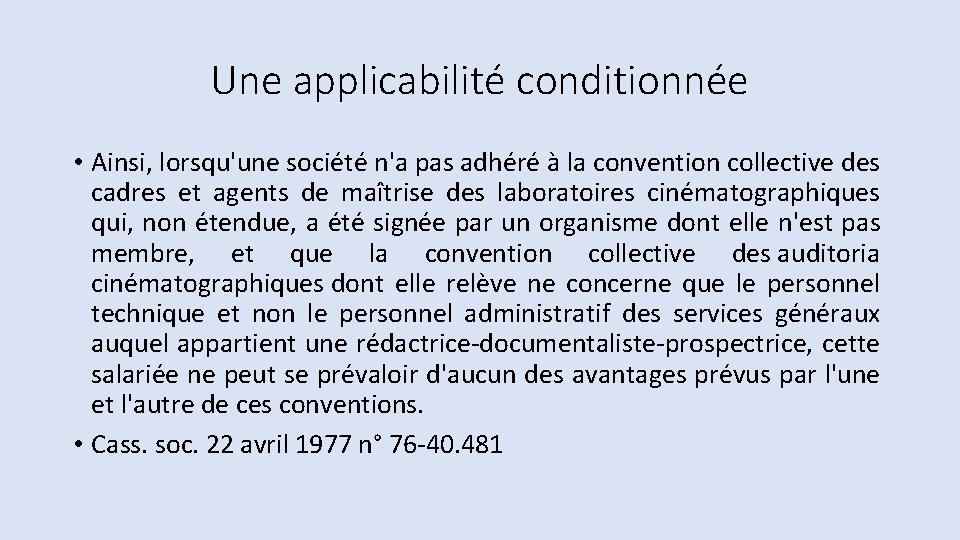 Une applicabilité conditionnée

• Ainsi, lorsqu'une société n'a pas adhéré à la convention collective des cadres et agents de maîtrise des laboratoires cinématographiques qui, non étendue, a été signée par un organisme dont elle n'est pas membre, et que la convention collective des auditoria cinématographiques dont elle relève ne concerne que le personnel technique et non le personnel administratif des services généraux auquel appartient une rédactrice-documentaliste-prospectrice, cette salariée ne peut se prévaloir d'aucun des avantages prévus par l'une et l'autre de ces conventions.

• Cass. soc. 22 avril 1977 n° 76-40.481